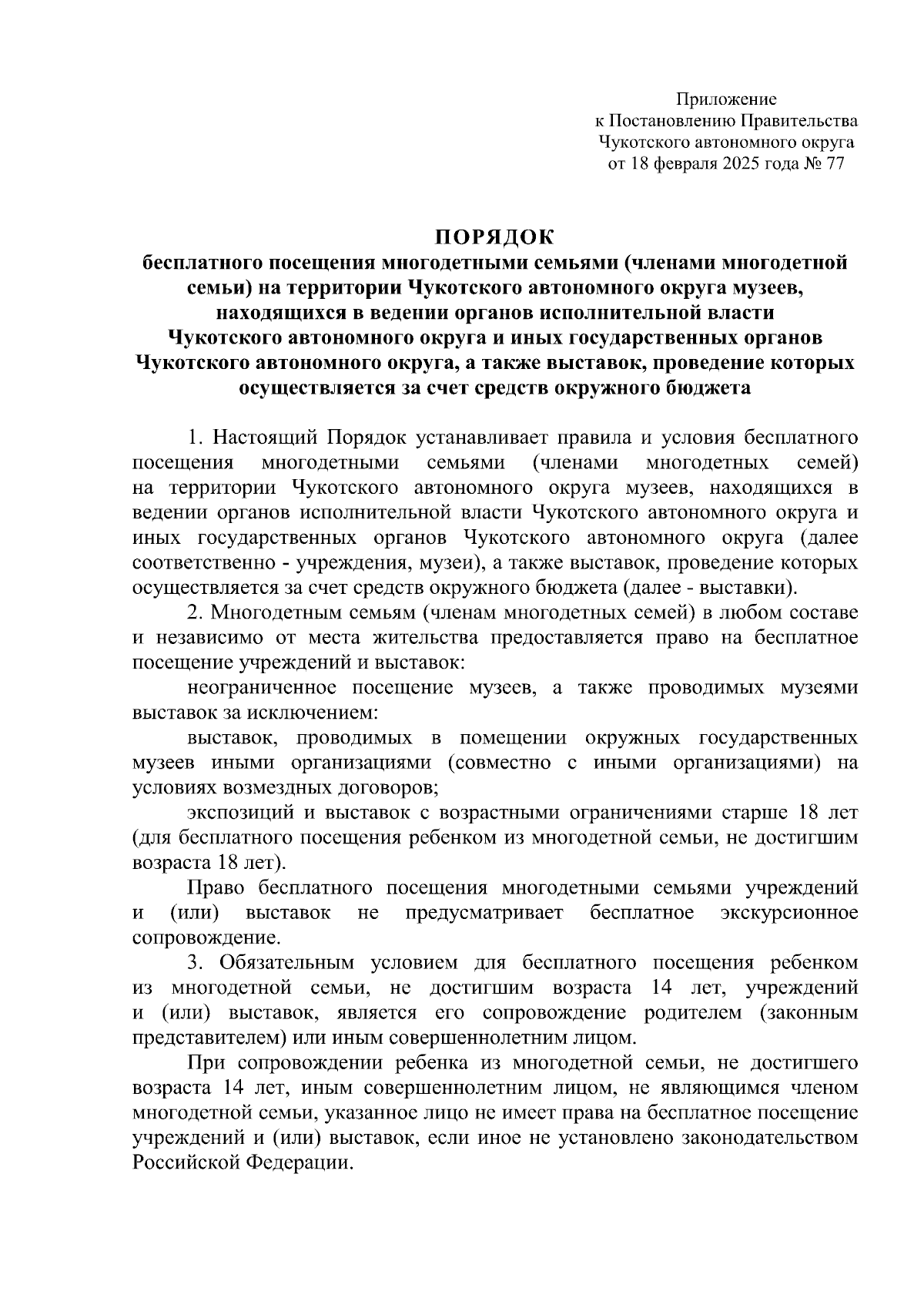 Приложение
к Постановлению Правительства
Чукотского автономного округа
от 18 февраля 2025 года № 77

ПОРЯДОК
бесплатного посещения многодетными семьями (членами многодетной семьи) на территории Чукотского автономного округа музеев, находящихся в ведении органов исполнительной власти Чукотского автономного округа и иных государственных органов Чукотского автономного округа, а также выставок, проведение которых осуществляется за счет средств окружного бюджета

1. Настоящий Порядок устанавливает правила и условия бесплатного посещения многодетными семьями (членами многодетных семей) на территории Чукотского автономного округа музеев, находящихся в ведении органов исполнительной власти Чукотского автономного округа и иных государственных органов Чукотского автономного округа (далее соответственно - учреждения, музеи), а также выставок, проведение которых осуществляется за счет средств окружного бюджета (далее - выставки).

2. Многодетным семьям (членам многодетных семей) в любом составе и независимо от места жительства предоставляется право на бесплатное посещение учреждений и выставок:

неограниченное посещение музеев, а также проводимых музеями выставок за исключением:

выставок, проводимых в помещении окружных государственных музеев иными организациями (совместно с иными организациями) на условиях возмездных договоров;

экспозиций и выставок с возрастными ограничениями старше 18 лет (для бесплатного посещения ребенком из многодетной семьи, не достигшим возраста 18 лет).

Право бесплатного посещения многодетными семьями учреждений и (или) выставок не предусматривает бесплатное экскурсионное сопровождение.

3. Обязательным условием для бесплатного посещения ребенком из многодетной семьи, не достигшим возраста 14 лет, учреждений и (или) выставок, является его сопровождение родителем (законным представителем) или иным совершеннолетним лицом.

При сопровождении ребенка из многодетной семьи, не достигшего возраста 14 лет, иным совершеннолетним лицом, не являющимся членом многодетной семьи, указанное лицо не имеет права на бесплатное посещение учреждений и (или) выставок, если иное не установлено законодательством Российской Федерации.